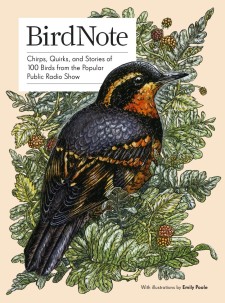 BirdNote

Chirps, Quirks, and Stories of 100 Birds from the Popular Public Radio Show

With illustrations by Emily Poole